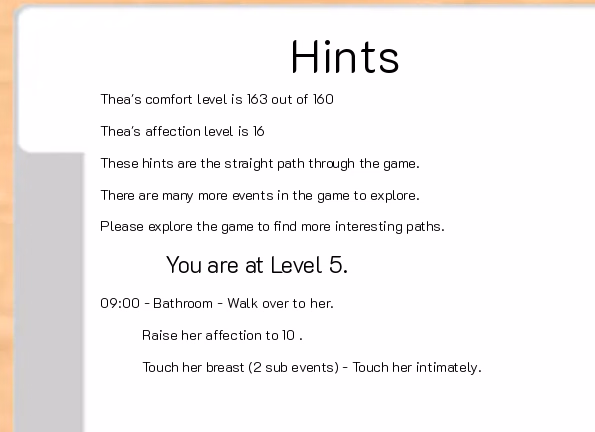 Hints

Thea's comfort level is 163 out of 160

Thea's affection level is 16

These hints are the straight path through the game.

There are many more events in the game to explore.

Please explore the game to find more interesting paths.

You are at Level 5.

09:00 - Bathroom - Walk over to her.

Raise her affection to 10 .

Touch her breast (2 sub events) - Touch her intimately.